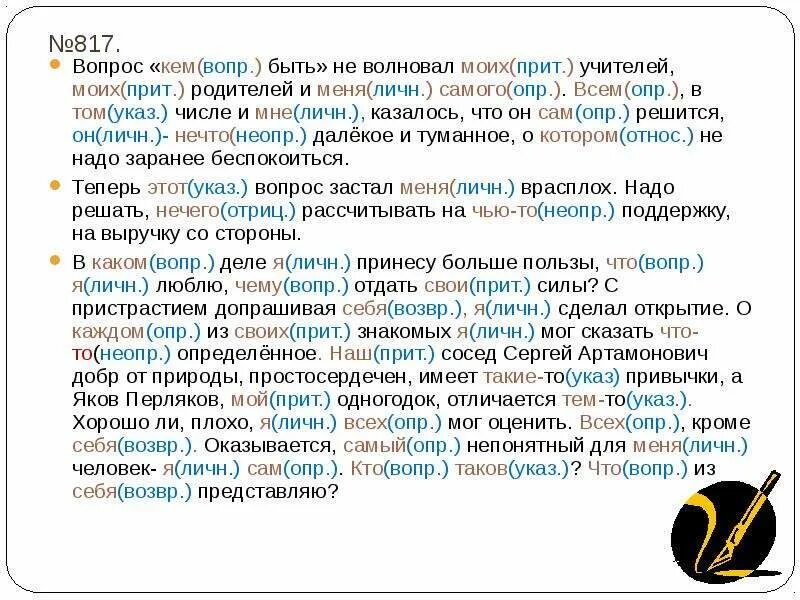 №817.

Вопрос «кем(вопр.) быть» не волновал моих(прит.) учителей, моих(прит.) родителей и меня(личн.) самого(опр.). Всем(опр.), в том(указ.) числе и мне(личн.), казалось, что он сам(опр.) решится, он(личн.)- нечто(неопр.) далёкое и туманное, о котором(относ.) не надо заранее беспокоиться.

Теперь этот(указ.) вопрос застал меня(личн.) врасплох. Надо решать, нечего(отриц.) рассчитывать на чью-то(неопр.) поддержку, на выручку со стороны.

В каком(вопр.) деле я(личн.) принесу больше пользы, что(вопр.) я(личн.) люблю, чему(вопр.) отдать свои(прит.) силы? С пристрастием допрашивая себя(возвр.), я(личн.) сделал открытие. О каждом(опр.) из своих(прит.) знакомых я(личн.) мог сказать что-то(неопр.) определённое. Наш(прит.) сосед Сергей Артамонович добр от природы, простосердечен, имеет такие-то(указ) привычки, а Яков Перляков, мой(прит.) одногодок, отличается тем-то(указ.). Хорошо ли, плохо, я(личн.) всех(опр.) мог оценить. Всех(опр.), кроме себя(возвр.). Оказывается, самый(опр.) непонятный для меня(личн.) человек- я(личн.) сам(опр.). Кто(вопр.) таков(указ.)? Что(вопр.) из себя(возвр.) представляю?